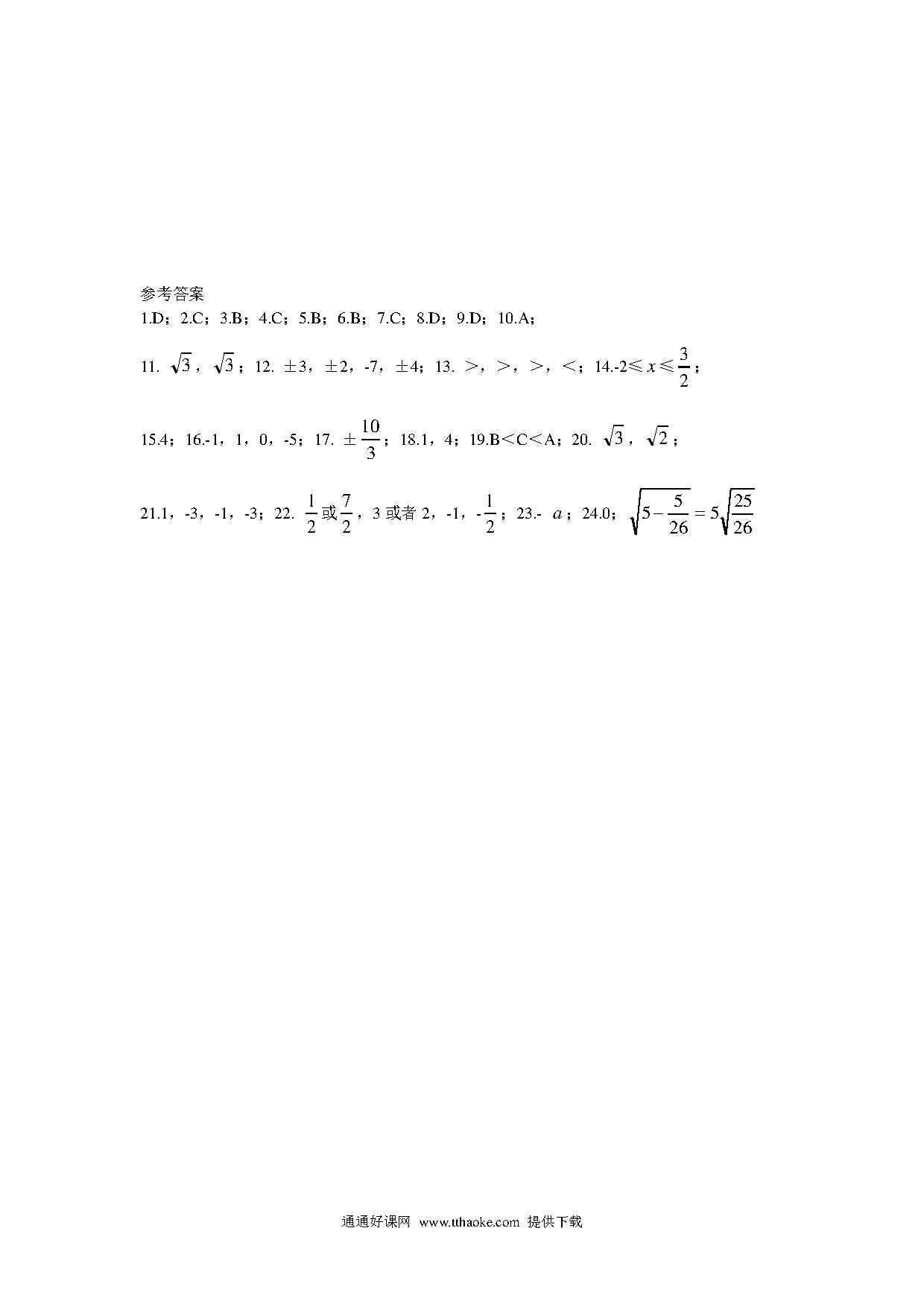 参考答案

1.D；2.C；3.B；4.C；5.B；6.B；7.C；8.D；9.D；10.A；

11. $\sqrt{3}$，$\sqrt{3}$；12. ±3，±2，-7，±4；13. >，>，>，<；14.-2≤$x$≤$\frac{3}{2}$；

15.4；16.-1，1，0，-5；17. ±$\frac{10}{3}$；18.1，4；19.B<C<A；20. $\sqrt{3}$，$\sqrt{2}$；

21.1，-3，-1，-3；22. $\frac{1}{2}$或$\frac{7}{2}$，3 或者 2，-1，-$\frac{1}{2}$；23.- $a$；24.0；$\sqrt{5-\frac{5}{26}}=5\sqrt{\frac{25}{26}}$

通通好课网 www.tthaoke.com 提供下载